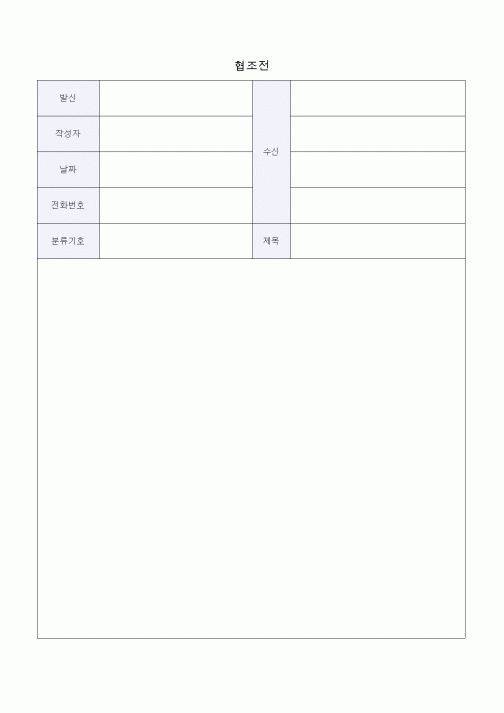 협조전

| 발신 | | 수신 | |
|---|---|---|---|
| 작성자 | | | |
| 날짜 | | | |
| 전화번호 | | | |
| 분류기호 | | 제목 | |